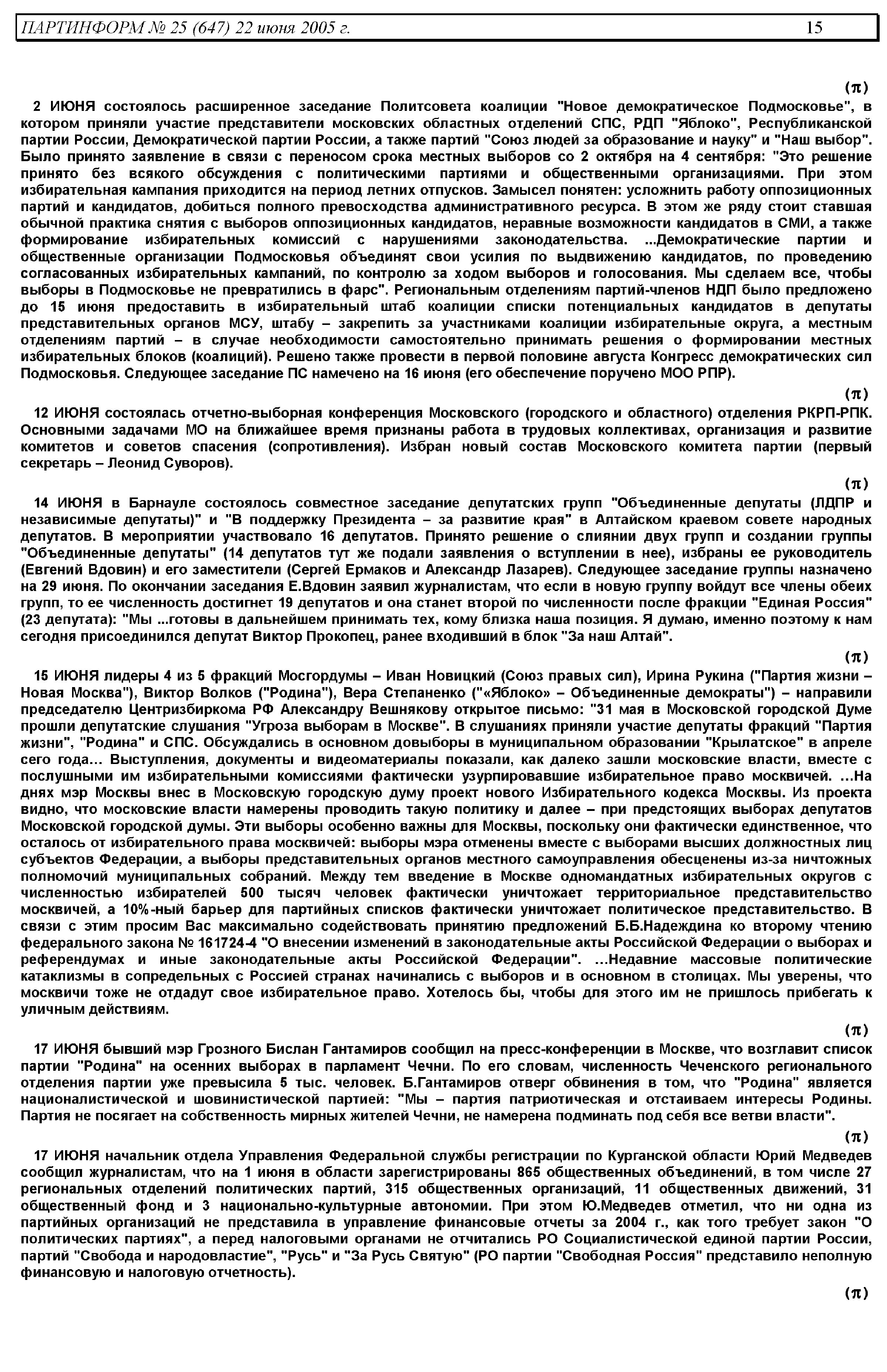 ПАРТИНФОРМ № 25 (647) 22 июня 2005 г. 15

(π)

2 ИЮНЯ состоялось расширенное заседание Политсовета коалиции "Новое демократическое Подмосковье", в котором приняли участие представители московских областных отделений СПС, РДП "Яблоко", Республиканской партии России, Демократической партии России, а также партий "Союз людей за образование и науку" и "Наш выбор". Было принято заявление в связи с переносом срока местных выборов со 2 октября на 4 сентября: "Это решение принято без всякого обсуждения с политическими партиями и общественными организациями. При этом избирательная кампания приходится на период летних отпусков. Замысел понятен: усложнить работу оппозиционных партий и кандидатов, добиться полного превосходства административного ресурса. В этом же ряду стоит ставшая обычной практика снятия с выборов оппозиционных кандидатов, неравные возможности кандидатов в СМИ, а также формирование избирательных комиссий с нарушениями законодательства. ...Демократические партии и общественные организации Подмосковья объединят свои усилия по выдвижению кандидатов, по проведению согласованных избирательных кампаний, по контролю за ходом выборов и голосования. Мы сделаем все, чтобы выборы в Подмосковье не превратились в фарс". Региональным отделениям партий-членов НДП было предложено до 15 июня предоставить в избирательный штаб коалиции списки потенциальных кандидатов в депутаты представительных органов МСУ, штабу – закрепить за участниками коалиции избирательные округа, а местным отделениям партий – в случае необходимости самостоятельно принимать решения о формировании местных избирательных блоков (коалиций). Решено также провести в первой половине августа Конгресс демократических сил Подмосковья. Следующее заседание ПС намечено на 16 июня (его обеспечение поручено МОО РПР).

(π)

12 ИЮНЯ состоялась отчетно-выборная конференция Московского (городского и областного) отделения РКРП-РПК. Основными задачами МО на ближайшее время признаны работа в трудовых коллективах, организация и развитие комитетов и советов спасения (сопротивления). Избран новый состав Московского комитета партии (первый секретарь – Леонид Суворов).

(π)

14 ИЮНЯ в Барнауле состоялось совместное заседание депутатских групп "Объединенные депутаты (ЛДПР и независимые депутаты)" и "В поддержку Президента – за развитие края" в Алтайском краевом совете народных депутатов. В мероприятии участвовало 16 депутатов. Принято решение о слиянии двух групп и создании группы "Объединенные депутаты" (14 депутатов тут же подали заявления о вступлении в нее), избраны ее руководитель (Евгений Вдовин) и его заместители (Сергей Ермаков и Александр Лазарев). Следующее заседание группы назначено на 29 июня. По окончании заседания Е.Вдовин заявил журналистам, что если в новую группу войдут все члены обеих групп, то ее численность достигнет 19 депутатов и она станет второй по численности после фракции "Единая Россия" (23 депутата): "Мы ...готовы в дальнейшем принимать тех, кому близка наша позиция. Я думаю, именно поэтому к нам сегодня присоединился депутат Виктор Прокопец, ранее входивший в блок "За наш Алтай".

(π)

15 ИЮНЯ лидеры 4 из 5 фракций Мосгордумы – Иван Новицкий (Союз правых сил), Ирина Рукина ("Партия жизни – Новая Москва"), Виктор Волков ("Родина"), Вера Степаненко ("«Яблоко» – Объединенные демократы") – направили председателю Центризбиркома РФ Александру Вешнякову открытое письмо: "31 мая в Московской городской Думе прошли депутатские слушания "Угроза выборам в Москве". В слушаниях приняли участие депутаты фракций "Партия жизни", "Родина" и СПС. Обсуждались в основном довыборы в муниципальном образовании "Крылатское" в апреле сего года... Выступления, документы и видеоматериалы показали, как далеко зашли московские власти, вместе с послушными им избирательными комиссиями фактически узурпировавшие избирательное право москвичей. ...На днях мэр Москвы внес в Московскую городскую думу проект нового Избирательного кодекса Москвы. Из проекта видно, что московские власти намерены проводить такую политику и далее – при предстоящих выборах депутатов Московской городской думы. Эти выборы особенно важны для Москвы, поскольку они фактически единственное, что осталось от избирательного права москвичей: выборы мэра отменены вместе с выборами высших должностных лиц субъектов Федерации, а выборы представительных органов местного самоуправления обесценены из-за ничтожных полномочий муниципальных собраний. Между тем введение в Москве одномандатных избирательных округов с численностью избирателей 500 тысяч человек фактически уничтожает территориальное представительство москвичей, а 10%-ный барьер для партийных списков фактически уничтожает политическое представительство. В связи с этим просим Вас максимально содействовать принятию предложений Б.Б.Надеждина ко второму чтению федерального закона № 161724-4 "О внесении изменений в законодательные акты Российской Федерации о выборах и референдумах и иные законодательные акты Российской Федерации". ...Недавние массовые политические катаклизмы в сопредельных с Россией странах начинались с выборов и в основном в столицах. Мы уверены, что москвичи тоже не отдадут свое избирательное право. Хотелось бы, чтобы для этого им не пришлось прибегать к уличным действиям.

(π)

17 ИЮНЯ бывший мэр Грозного Бислан Гантамиров сообщил на пресс-конференции в Москве, что возглавит список партии "Родина" на осенних выборах в парламент Чечни. По его словам, численность Чеченского регионального отделения партии уже превысила 5 тыс. человек. Б.Гантамиров отверг обвинения в том, что "Родина" является националистической и шовинистической партией: "Мы – партия патриотическая и отстаиваем интересы Родины. Партия не посягает на собственность мирных жителей Чечни, не намерена подминать под себя все ветви власти".

(π)

17 ИЮНЯ начальник отдела Управления Федеральной службы регистрации по Курганской области Юрий Медведев сообщил журналистам, что на 1 июня в области зарегистрированы 865 общественных объединений, в том числе 27 региональных отделений политических партий, 315 общественных организаций, 11 общественных движений, 31 общественный фонд и 3 национально-культурные автономии. При этом Ю.Медведев отметил, что ни одна из партийных организаций не представила в управление финансовые отчеты за 2004 г., как того требует закон "О политических партиях", а перед налоговыми органами не отчитались РО Социалистической единой партии России, партий "Свобода и народовластие", "Русь" и "За Русь Святую" (РО партии "Свободная Россия" представило неполную финансовую и налоговую отчетность).

(π)